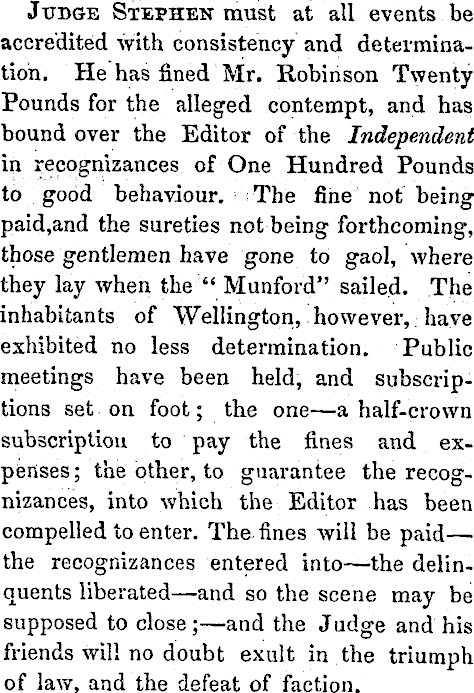 Judge Stephen must at all events be accredited with consistency and determination. He has fined Mr. Robinson Twenty Pounds for the alleged contempt, and has bound over the Editor of the Independent in recognizances of One Hundred Pounds to good behaviour. The fine not being paid,and the sureties not being forthcoming, those gentlemen have gone to gaol, where they lay when the "Munford" sailed. The inhabitants of Wellington, however, have exhibited no less determination. Public meetings have been held, and subscriptions set on foot; the one—a half-crown subscriptiou to pay the fines and expenses; the other, to guarantee the recognizances, into which the Editor has been compelled to enter. The fines will be paid—the recognizances entered into—the delinquents liberated—and so the scene may be supposed to close;—and the Judge and his friends will no doubt exult in the triumph of law, and the defeat of faction.